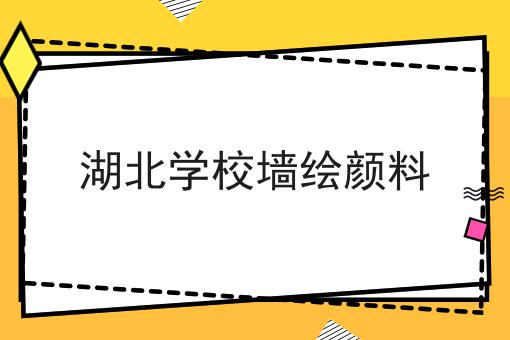 湖北学校墙绘颜料